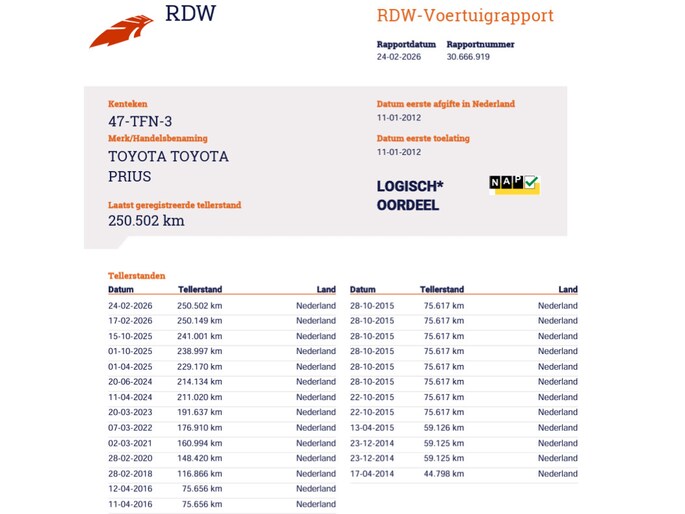 RDW

RDW-Voertuigrapport

Rapportdatum
24-02-2026

Rapportnummer
30.666.919

Kenteken
47-TFN-3

Merk/Handelsbenaming
TOYOTA TOYOTA PRIUS

Laatst geregistreerde tellerstand
250.502 km

Datum eerste afgifte in Nederland
11-01-2012

Datum eerste toelating
11-01-2012

LOGISCH* OORDEEL

NAP

Tellerstanden

| Datum | Tellerstand | Land |
|---|---|---|
| 24-02-2026 | 250.502 km | Nederland |
| 17-02-2026 | 250.149 km | Nederland |
| 15-10-2025 | 241.001 km | Nederland |
| 01-10-2025 | 238.997 km | Nederland |
| 01-04-2025 | 229.170 km | Nederland |
| 20-06-2024 | 214.134 km | Nederland |
| 11-04-2024 | 211.020 km | Nederland |
| 20-03-2023 | 191.637 km | Nederland |
| 07-03-2022 | 176.910 km | Nederland |
| 02-03-2021 | 160.994 km | Nederland |
| 28-02-2020 | 148.420 km | Nederland |
| 28-02-2018 | 116.866 km | Nederland |
| 12-04-2016 | 75.656 km | Nederland |
| 11-04-2016 | 75.656 km | Nederland |

| Datum | Tellerstand | Land |
|---|---|---|
| 28-10-2015 | 75.617 km | Nederland |
| 28-10-2015 | 75.617 km | Nederland |
| 28-10-2015 | 75.617 km | Nederland |
| 28-10-2015 | 75.617 km | Nederland |
| 28-10-2015 | 75.617 km | Nederland |
| 28-10-2015 | 75.617 km | Nederland |
| 22-10-2015 | 75.617 km | Nederland |
| 22-10-2015 | 75.617 km | Nederland |
| 13-04-2015 | 59.126 km | Nederland |
| 23-12-2014 | 59.125 km | Nederland |
| 23-12-2014 | 59.125 km | Nederland |
| 17-04-2014 | 44.798 km | Nederland |